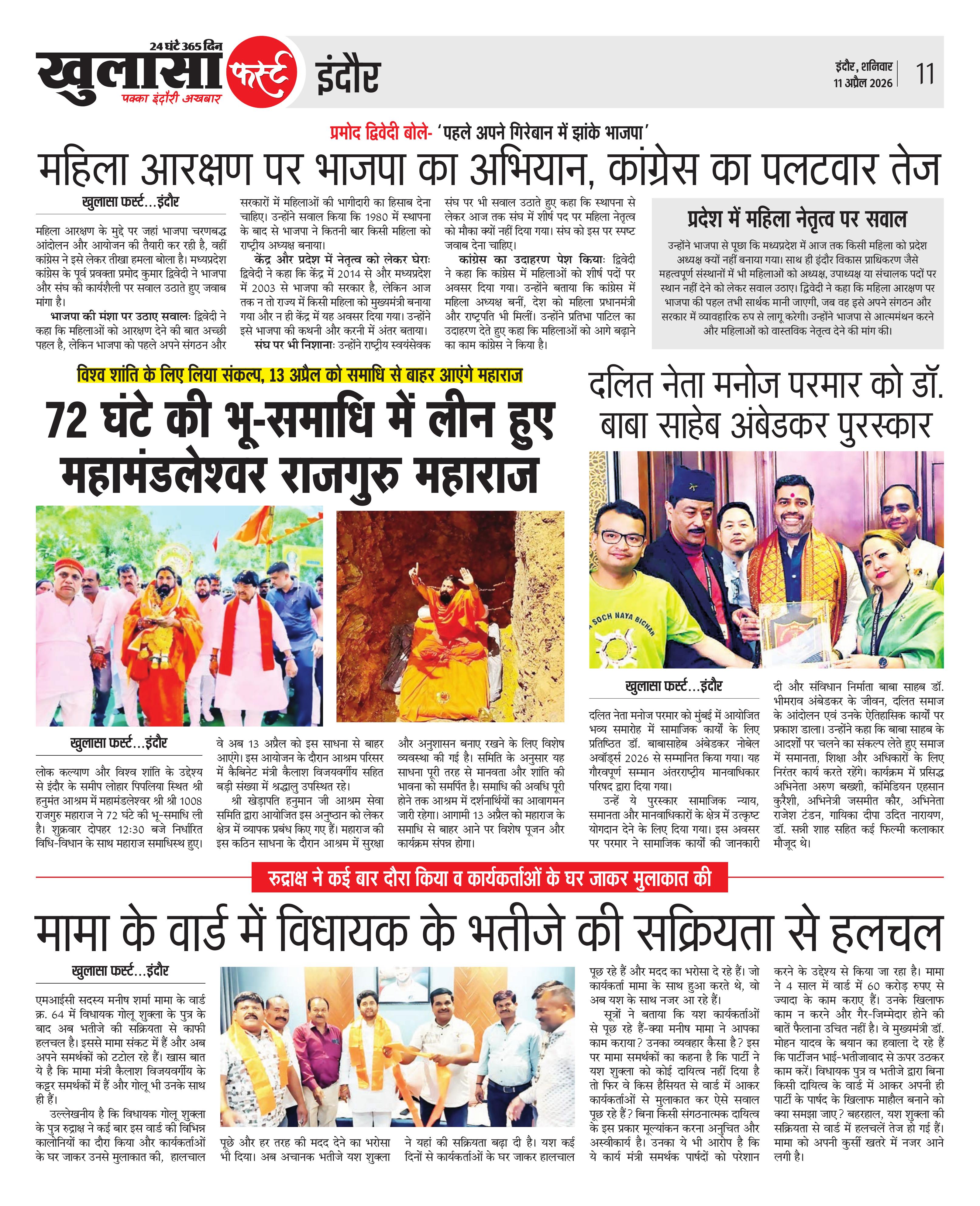 24 घंटे 365 दिन
खुलासा फर्स्ट
पक्का इंदौरी अखबार
इंदौर

इंदौर, शनिवार
11 अप्रैल 2026
11

प्रमोद द्विवेदी बोले- 'पहले अपने गिरेबान में झांके भाजपा'

महिला आरक्षण पर भाजपा का अभियान, कांग्रेस का पलटवार तेज

खुलासा फर्स्ट...इंदौर

महिला आरक्षण के मुद्दे पर जहां भाजपा चरणबद्ध आंदोलन और आयोजन की तैयारी कर रही है, वहीं कांग्रेस ने इसे लेकर तीखा हमला बोला है। मध्यप्रदेश कांग्रेस के पूर्व प्रवक्ता प्रमोद कुमार द्विवेदी ने भाजपा और संघ की कार्यशैली पर सवाल उठाते हुए जवाब मांगा है।

भाजपा की मंशा पर उठाए सवालः द्विवेदी ने कहा कि महिलाओं को आरक्षण देने की बात अच्छी पहल है, लेकिन भाजपा को पहले अपने संगठन और सरकारों में महिलाओं की भागीदारी का हिसाब देना चाहिए। उन्होंने सवाल किया कि 1980 में स्थापना के बाद से भाजपा ने कितनी बार किसी महिला को राष्ट्रीय अध्यक्ष बनाया।

केंद्र और प्रदेश में नेतृत्व को लेकर घेराः द्विवेदी ने कहा कि केंद्र में 2014 से और मध्यप्रदेश में 2003 से भाजपा की सरकार है, लेकिन आज तक न तो राज्य में किसी महिला को मुख्यमंत्री बनाया गया और न ही केंद्र में यह अवसर दिया गया। उन्होंने इसे भाजपा की कथनी और करनी में अंतर बताया।

संघ पर भी निशानाः उन्होंने राष्ट्रीय स्वयंसेवक संघ पर भी सवाल उठाते हुए कहा कि स्थापना से लेकर आज तक संघ में शीर्ष पद पर महिला नेतृत्व को मौका क्यों नहीं दिया गया। संघ को इस पर स्पष्ट जवाब देना चाहिए।

कांग्रेस का उदाहरण पेश कियाः द्विवेदी ने कहा कि कांग्रेस में महिलाओं को शीर्ष पदों पर अवसर दिया गया। उन्होंने बताया कि कांग्रेस में महिला अध्यक्ष बनीं, देश को महिला प्रधानमंत्री और राष्ट्रपति भी मिलीं। उन्होंने प्रतिभा पाटिल का उदाहरण देते हुए कहा कि महिलाओं को आगे बढ़ाने का काम कांग्रेस ने किया है।

प्रदेश में महिला नेतृत्व पर सवाल

उन्होंने भाजपा से पूछा कि मध्यप्रदेश में आज तक किसी महिला को प्रदेश अध्यक्ष क्यों नहीं बनाया गया। साथ ही इंदौर विकास प्राधिकरण जैसे महत्वपूर्ण संस्थानों में भी महिलाओं को अध्यक्ष, उपाध्यक्ष या संचालक पदों पर स्थान नहीं देने को लेकर सवाल उठाए। द्विवेदी ने कहा कि महिला आरक्षण पर भाजपा की पहल तभी सार्थक मानी जाएगी, जब वह इसे अपने संगठन और सरकार में व्यावहारिक रुप से लागू करेगी। उन्होंने भाजपा से आत्ममंथन करने और महिलाओं को वास्तविक नेतृत्व देने की मांग की।

विश्व शांति के लिए लिया संकल्प, 13 अप्रैल को समाधि से बाहर आएंगे महाराज

72 घंटे की भू-समाधि में लीन हुए महामंडलेश्वर राजगुरु महाराज

खुलासा फर्स्ट...इंदौर

लोक कल्याण और विश्व शांति के उद्देश्य से इंदौर के समीप लोहार पिपलिया स्थित श्री हनुमंत आश्रम में महामंडलेश्वर श्री श्री 1008 राजगुरु महाराज ने 72 घंटे की भू-समाधि ली है। शुक्रवार दोपहर 12:30 बजे निर्धारित विधि-विधान के साथ महाराज समाधिस्थ हुए। वे अब 13 अप्रैल को इस साधना से बाहर आएंगे। इस आयोजन के दौरान आश्रम परिसर में कैबिनेट मंत्री कैलाश विजयवर्गीय सहित बड़ी संख्या में श्रद्धालु उपस्थित रहे।

श्री खेड़ापति हनुमान जी आश्रम सेवा समिति द्वारा आयोजित इस अनुष्ठान को लेकर क्षेत्र में व्यापक प्रबंध किए गए हैं। महाराज की इस कठिन साधना के दौरान आश्रम में सुरक्षा और अनुशासन बनाए रखने के लिए विशेष व्यवस्था की गई है। समिति के अनुसार यह साधना पूरी तरह से मानवता और शांति की भावना को समर्पित है। समाधि की अवधि पूरी होने तक आश्रम में दर्शनार्थियों का आवागमन जारी रहेगा। आगामी 13 अप्रैल को महाराज के समाधि से बाहर आने पर विशेष पूजन और कार्यक्रम संपन्न होगा।

दलित नेता मनोज परमार को डॉ. बाबा साहेब अंबेडकर पुरस्कार

SOCH NAYA BICHAR

खुलासा फर्स्ट...इंदौर

दलित नेता मनोज परमार को मुंबई में आयोजित भव्य समारोह में सामाजिक कार्यों के लिए प्रतिष्ठित डॉ. बाबासाहेब अंबेडकर नोबेल अवॉर्ड्स 2026 से सम्मानित किया गया। यह गौरवपूर्ण सम्मान अंतरराष्ट्रीय मानवाधिकार परिषद द्वारा दिया गया।

उन्हें ये पुरस्कार सामाजिक न्याय, समानता और मानवाधिकारों के क्षेत्र में उत्कृष्ट योगदान देने के लिए दिया गया। इस अवसर पर परमार ने सामाजिक कार्यों की जानकारी दी और संविधान निर्माता बाबा साहब डॉ. भीमराव अंबेडकर के जीवन, दलित समाज के आंदोलन एवं उनके ऐतिहासिक कार्यों पर प्रकाश डाला। उन्होंने कहा कि बाबा साहब के आदर्शों पर चलने का संकल्प लेते हुए समाज में समानता, शिक्षा और अधिकारों के लिए निरंतर कार्य करते रहेंगे। कार्यक्रम में प्रसिद्ध अभिनेता अरुण बख्शी, कॉमेडियन एहसान कुरैशी, अभिनेत्री जसमीत कौर, अभिनेता राजेश टंडन, गायिका दीपा उदित नारायण, डॉ. सन्नी शाह सहित कई फिल्मी कलाकार मौजूद थे।

रुद्राक्ष ने कई बार दौरा किया व कार्यकर्ताओं के घर जाकर मुलाकात की

मामा के वार्ड में विधायक के भतीजे की सक्रियता से हलचल

खुलासा फर्स्ट...इंदौर

एमआईसी सदस्य मनीष शर्मा मामा के वार्ड क्र. 64 में विधायक गोलू शुक्ला के पुत्र के बाद अब भतीजे की सक्रियता से काफी हलचल है। इससे मामा संकट में हैं और अब अपने समर्थकों को टटोल रहे हैं। खास बात ये है कि मामा मंत्री कैलाश विजयवर्गीय के कट्टर समर्थकों में हैं और गोलू भी उनके साथ ही हैं।

उल्लेखनीय है कि विधायक गोलू शुक्ला के पुत्र रुद्राक्ष ने कई बार इस वार्ड की विभिन्न कालोनियों का दौरा किया और कार्यकर्ताओं के घर जाकर उनसे मुलाकात की, हालचाल पूछे और हर तरह की मदद देने का भरोसा भी दिया। अब अचानक भतीजे यश शुक्ला ने यहां की सक्रियता बढ़ा दी है। यश कई दिनों से कार्यकर्ताओं के घर जाकर हालचाल पूछ रहे हैं और मदद का भरोसा दे रहे हैं। जो कार्यकर्ता मामा के साथ हुआ करते थे, वो अब यश के साथ नजर आ रहे हैं।

सूत्रों ने बताया कि यश कार्यकर्ताओं से पूछ रहे हैं-क्या मनीष मामा ने आपका काम कराया? उनका व्यवहार कैसा है? इस पर मामा समर्थकों का कहना है कि पार्टी ने यश शुक्ला को कोई दायित्व नहीं दिया है तो फिर वे किस हैसियत से वार्ड में आकर कार्यकर्ताओं से मुलाकात कर ऐसे सवाल पूछ रहे हैं? बिना किसी संगठनात्मक दायित्व के इस प्रकार मूल्यांकन करना अनुचित और अस्वीकार्य है। उनका ये भी आरोप है कि ये कार्य मंत्री समर्थक पार्षदों को परेशान करने के उद्देश्य से किया जा रहा है। मामा ने 4 साल में वार्ड में 60 करोड़ रुपए से ज्यादा के काम कराए हैं। उनके खिलाफ काम न करने और गैर-जिम्मेदार होने की बातें फैलाना उचित नहीं है। वे मुख्यमंत्री डॉ. मोहन यादव के बयान का हवाला दे रहे हैं कि पार्टीजन भाई-भतीजावाद से ऊपर उठकर काम करें। विधायक पुत्र व भतीजे द्वारा बिना किसी दायित्व के वार्ड में आकर अपनी ही पार्टी के पार्षद के खिलाफ माहौल बनाने को क्या समझा जाए? बहरहाल, यश शुक्ला की सक्रियता से वार्ड में हलचलें तेज हो गई हैं। मामा को अपनी कुर्सी खतरे में नजर आने लगी है।